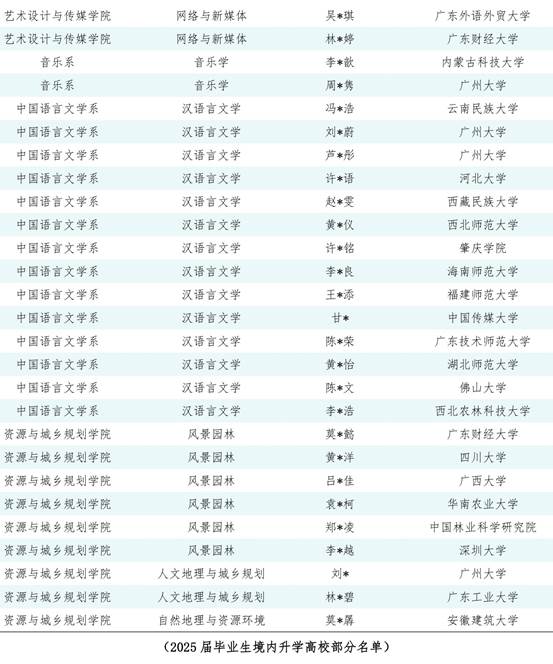 | 艺术设计与传媒学院 | 网络与新媒体 | 吴*琪 | 广东外语外贸大学 |
|---|---|---|---|
| 艺术设计与传媒学院 | 网络与新媒体 | 林*婷 | 广东财经大学 |
| 音乐系 | 音乐学 | 李*歆 | 内蒙古科技大学 |
| 音乐系 | 音乐学 | 周*隽 | 广州大学 |
| 中国语言文学系 | 汉语言文学 | 冯*浩 | 云南民族大学 |
| 中国语言文学系 | 汉语言文学 | 刘*蔚 | 广州大学 |
| 中国语言文学系 | 汉语言文学 | 芦*彤 | 广州大学 |
| 中国语言文学系 | 汉语言文学 | 许*语 | 河北大学 |
| 中国语言文学系 | 汉语言文学 | 赵*雯 | 西藏民族大学 |
| 中国语言文学系 | 汉语言文学 | 黄*仪 | 西北师范大学 |
| 中国语言文学系 | 汉语言文学 | 许*铭 | 肇庆学院 |
| 中国语言文学系 | 汉语言文学 | 李*良 | 海南师范大学 |
| 中国语言文学系 | 汉语言文学 | 王*添 | 福建师范大学 |
| 中国语言文学系 | 汉语言文学 | 甘* | 中国传媒大学 |
| 中国语言文学系 | 汉语言文学 | 陈*荣 | 广东技术师范大学 |
| 中国语言文学系 | 汉语言文学 | 黄*怡 | 湖北师范大学 |
| 中国语言文学系 | 汉语言文学 | 陈*文 | 佛山大学 |
| 中国语言文学系 | 汉语言文学 | 李*浩 | 西北农林科技大学 |
| 资源与城乡规划学院 | 风景园林 | 莫*懿 | 广东财经大学 |
| 资源与城乡规划学院 | 风景园林 | 黄*洋 | 四川大学 |
| 资源与城乡规划学院 | 风景园林 | 吕*佳 | 广西大学 |
| 资源与城乡规划学院 | 风景园林 | 袁*柯 | 华南农业大学 |
| 资源与城乡规划学院 | 风景园林 | 郑*凌 | 中国林业科学研究院 |
| 资源与城乡规划学院 | 风景园林 | 李*越 | 深圳大学 |
| 资源与城乡规划学院 | 人文地理与城乡规划 | 刘* | 广州大学 |
| 资源与城乡规划学院 | 人文地理与城乡规划 | 林*碧 | 广东工业大学 |
| 资源与城乡规划学院 | 自然地理与资源环境 | 莫*孱 | 安徽建筑大学 |

（2025届毕业生境内升学高校部分名单）